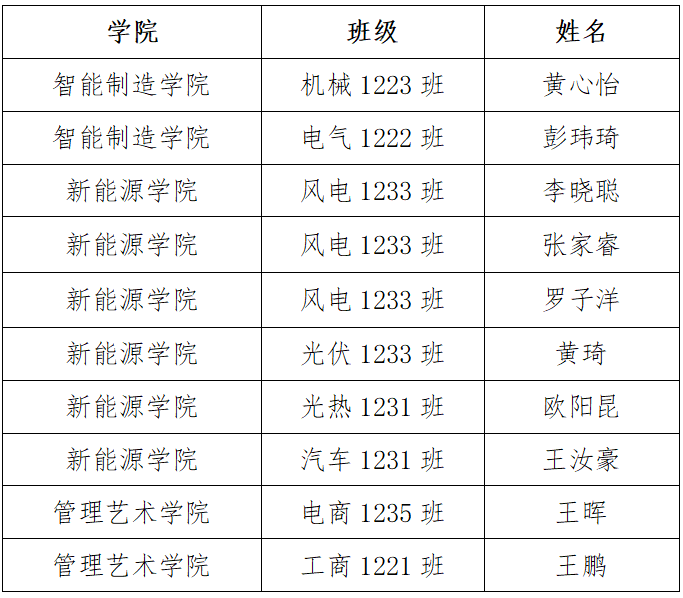 | 学院 | 班级 | 姓名 |
|---|---|---|
| 智能制造学院 | 机械1223班 | 黄心怡 |
| 智能制造学院 | 电气1222班 | 彭玮琦 |
| 新能源学院 | 风电1233班 | 李晓聪 |
| 新能源学院 | 风电1233班 | 张家睿 |
| 新能源学院 | 风电1233班 | 罗子洋 |
| 新能源学院 | 光伏1233班 | 黄琦 |
| 新能源学院 | 光热1231班 | 欧阳昆 |
| 新能源学院 | 汽车1231班 | 王汝豪 |
| 管理艺术学院 | 电商1235班 | 王晖 |
| 管理艺术学院 | 工商1221班 | 王鹏 |